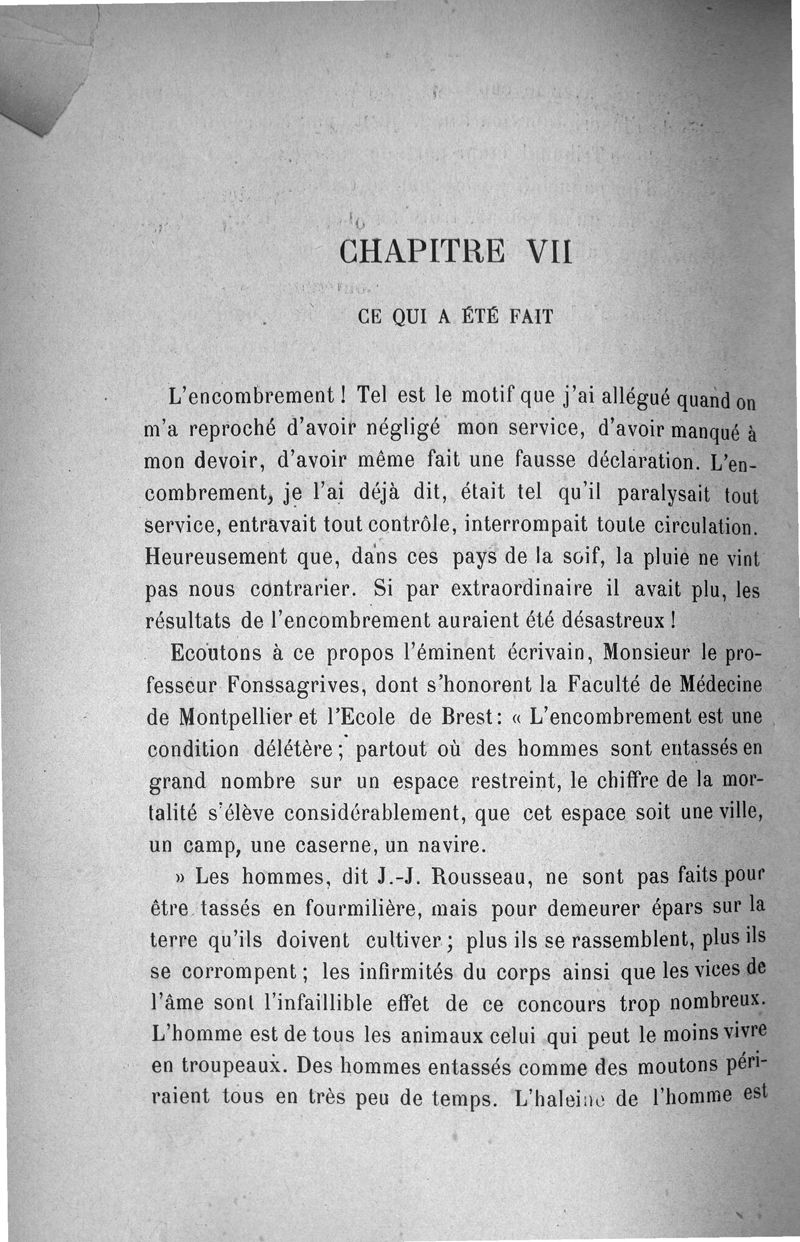 CHAPITRE VII

CE QUI A ÉTÉ FAIT

L'encombrement ! Tel est le motif que j'ai allégué quand on m'a reproché d'avoir négligé mon service, d'avoir manqué à mon devoir, d'avoir même fait une fausse déclaration. L'encombrement, je l'ai déjà dit, était tel qu'il paralysait tout service, entravait tout contrôle, interrompait toute circulation. Heureusement que, dans ces pays de la soif, la pluie ne vint pas nous contrarier. Si par extraordinaire il avait plu, les résultats de l'encombrement auraient été désastreux !

Ecoutons à ce propos l'éminent écrivain, Monsieur le professeur Fonssagrives, dont s'honorent la Faculté de Médecine de Montpellier et l'Ecole de Brest : « L'encombrement est une condition délétère ; partout où des hommes sont entassés en grand nombre sur un espace restreint, le chiffre de la mortalité s'élève considérablement, que cet espace soit une ville, un camp, une caserne, un navire.

» Les hommes, dit J.-J. Rousseau, ne sont pas faits pour être tassés en fourmilière, mais pour demeurer épars sur la terre qu'ils doivent cultiver ; plus ils se rassemblent, plus ils se corrompent ; les infirmités du corps ainsi que les vices de l'âme sont l'infaillible effet de ce concours trop nombreux. L'homme est de tous les animaux celui qui peut le moins vivre en troupeaux. Des hommes entassés comme des moutons périraient tous en très peu de temps. L'haleine de l'homme est